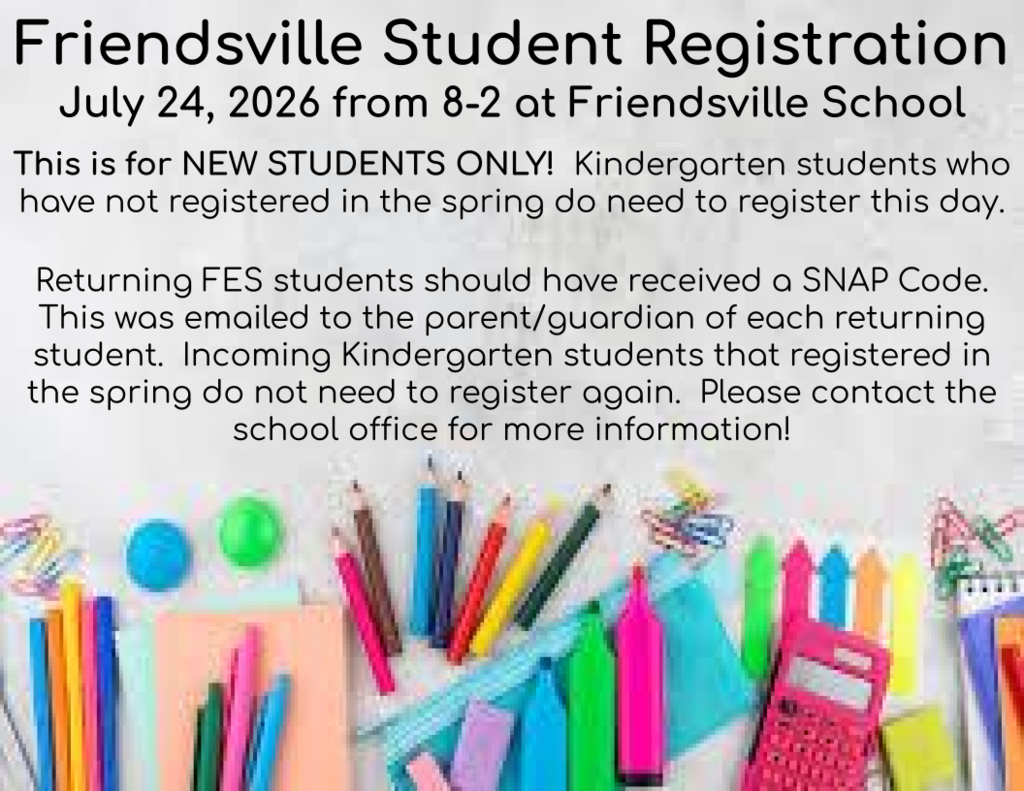 Friendsville Student Registration
July 24, 2026 from 8-2 at Friendsville School

This is for NEW STUDENTS ONLY! Kindergarten students who have not registered in the spring do need to register this day.

Returning FES students should have received a SNAP Code. This was emailed to the parent/guardian of each returning student. Incoming Kindergarten students that registered in the spring do not need to register again. Please contact the school office for more information!